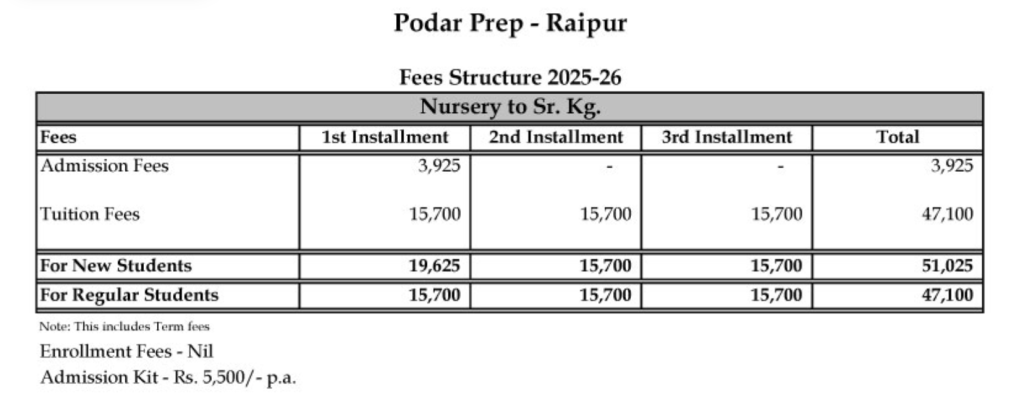 Podar Prep - Raipur

Fees Structure 2025-26

Nursery to Sr. Kg.

| Fees | 1st Installment | 2nd Installment | 3rd Installment | Total |
|---|---|---|---|---|
| Admission Fees | 3,925 | - | - | 3,925 |
| Tuition Fees | 15,700 | 15,700 | 15,700 | 47,100 |
| For New Students | 19,625 | 15,700 | 15,700 | 51,025 |
| For Regular Students | 15,700 | 15,700 | 15,700 | 47,100 |

Note: This includes Term fees

Enrollment Fees - Nil

Admission Kit - Rs. 5,500/- p.a.